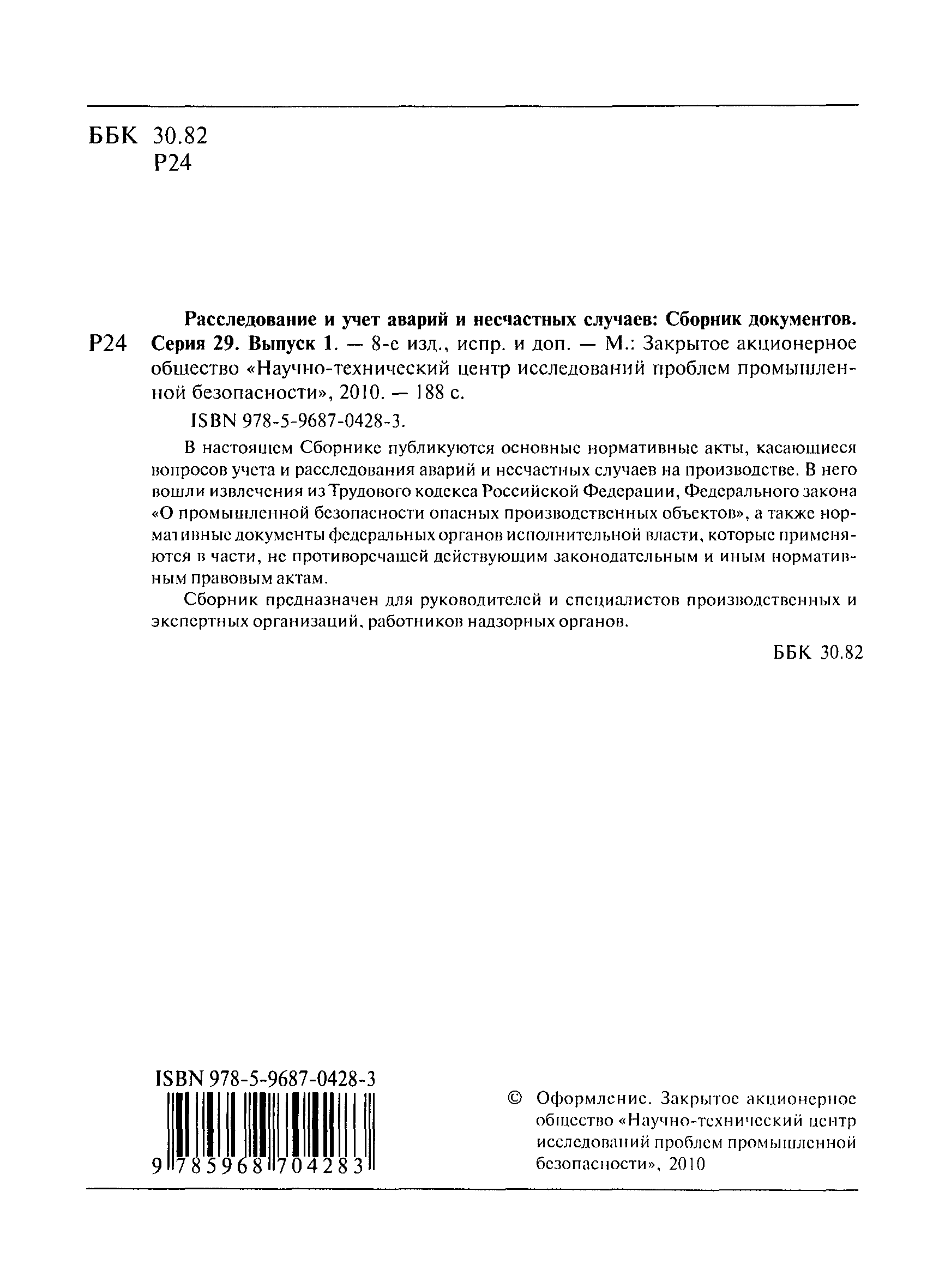 ББК 30.82
Р24

Р24

Расследование и учет аварий и несчастных случаев: Сборник документов. Серия 29. Выпуск 1. — 8-е изд., испр. и доп. — М.: Закрытое акционерное общество «Научно-технический центр исследований проблем промышленной безопасности», 2010. — 188 с.

ISBN 978-5-9687-0428-3.

В настоящем Сборнике публикуются основные нормативные акты, касающиеся вопросов учета и расследования аварий и несчастных случаев на производстве. В него вошли извлечения из Трудового кодекса Российской Федерации, Федерального закона «О промышленной безопасности опасных производственных объектов», а также нормативные документы федеральных органов исполнительной власти, которые применяются в части, не противоречащей действующим законодательным и иным нормативным правовым актам.

Сборник предназначен для руководителей и специалистов производственных и экспертных организаций, работников надзорных органов.

ББК 30.82

ISBN 978-5-9687-0428-3

9 785968 704283

© Оформление. Закрытое акционерное общество «Научно-технический центр исследований проблем промышленной безопасности», 2010